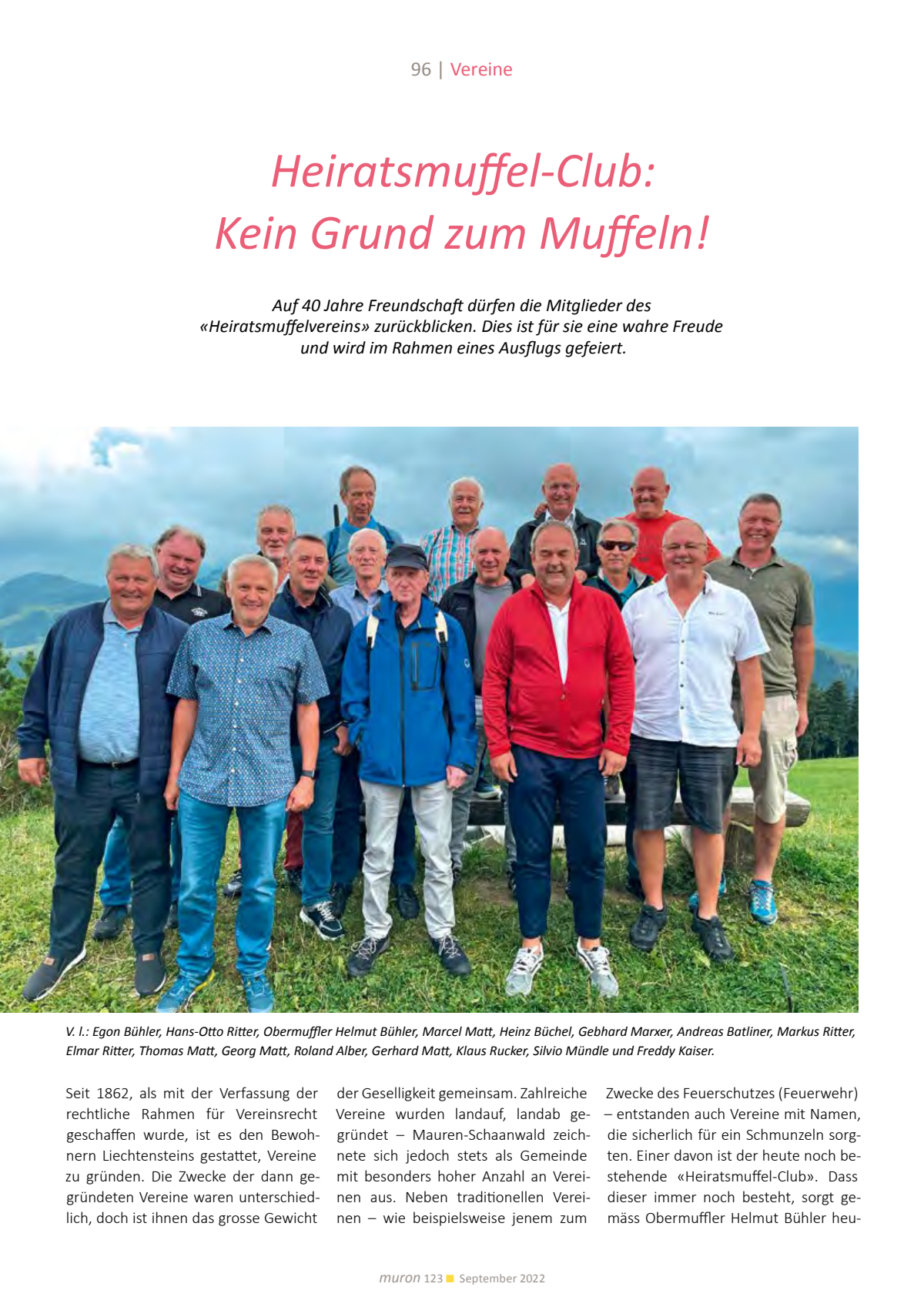 96 | Vereine

Heiratsmuffel-Club: Kein Grund zum Muffeln!

Auf 40 Jahre Freundschaft dürfen die Mitglieder des «Heiratsmuffelvereins» zurückblicken. Dies ist für sie eine wahre Freude und wird im Rahmen eines Ausflugs gefeiert.

V. l.: Egon Bühler, Hans-Otto Ritter, Obermuffler Helmut Bühler, Marcel Matt, Heinz Büchel, Gebhard Marxer, Andreas Batliner, Markus Ritter, Elmar Ritter, Thomas Matt, Georg Matt, Roland Alber, Gerhard Matt, Klaus Rucker, Silvio Mündle und Freddy Kaiser.

Seit 1862, als mit der Verfassung der rechtliche Rahmen für Vereinsrecht geschaffen wurde, ist es den Bewohnern Liechtensteins gestattet, Vereine zu gründen. Die Zwecke der dann gegründeten Vereine waren unterschiedlich, doch ist ihnen das grosse Gewicht

der Geselligkeit gemeinsam. Zahlreiche Vereine wurden landauf, landab gegründet – Mauren-Schaanwald zeichnete sich jedoch stets als Gemeinde mit besonders hoher Anzahl an Vereinen aus. Neben traditionellen Vereinen – wie beispielsweise jenem zum

Zwecke des Feuerschutzes (Feuerwehr) – entstanden auch Vereine mit Namen, die sicherlich für ein Schmunzeln sorgten. Einer davon ist der heute noch bestehende «Heiratsmuffel-Club». Dass dieser immer noch besteht, sorgt gemäss Obermuffler Helmut Bühler heu-

muron 123 September 2022